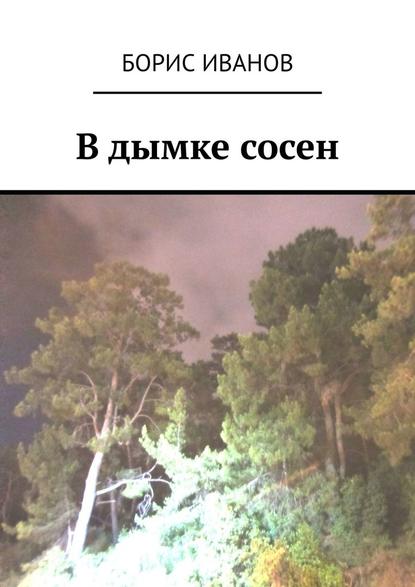 БОРИС ИВАНОВ

В дымке сосен